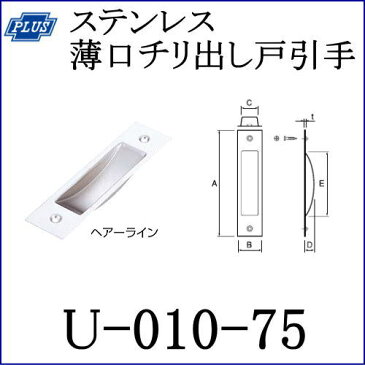 PLUS

ステンレス
薄口チリ出し戸引手

ヘアーライン

C
t
A
E
B
D

U-010-75